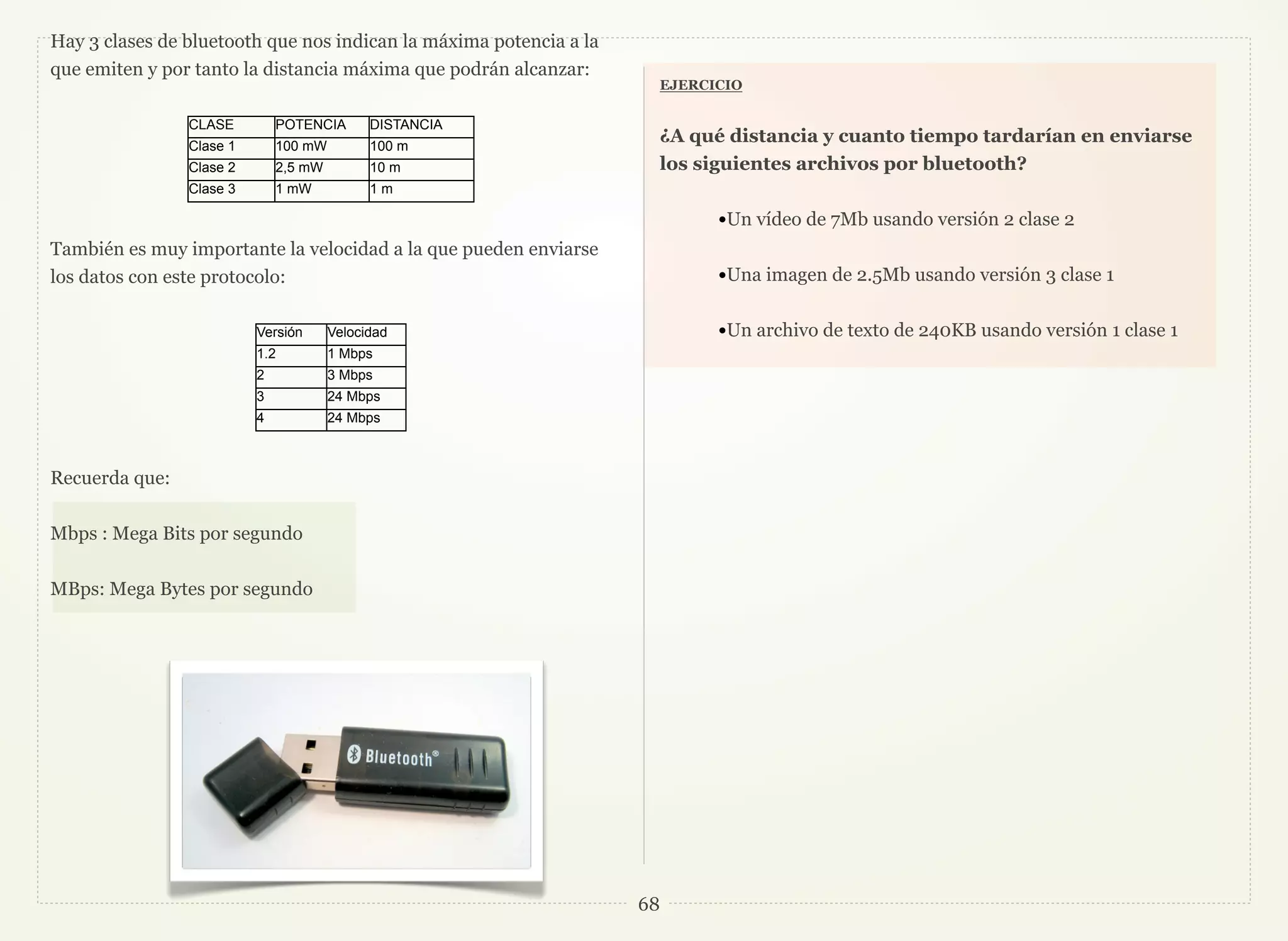 Hay 3 clases de bluetooth que nos indican la máxima potencia a la que emiten y por tanto la distancia máxima que podrán alcanzar:

| CLASE | POTENCIA | DISTANCIA |
|---|---|---|
| Clase 1 | 100 mW | 100 m |
| Clase 2 | 2,5 mW | 10 m |
| Clase 3 | 1 mW | 1 m |

También es muy importante la velocidad a la que pueden enviarse los datos con este protocolo:

| Versión | Velocidad |
|---|---|
| 1.2 | 1 Mbps |
| 2 | 3 Mbps |
| 3 | 24 Mbps |
| 4 | 24 Mbps |

Recuerda que:

Mbps : Mega Bits por segundo

MBps: Mega Bytes por segundo

Bluetooth®

EJERCICIO

¿A qué distancia y cuanto tiempo tardarían en enviarse los siguientes archivos por bluetooth?

•Un vídeo de 7Mb usando versión 2 clase 2

•Una imagen de 2.5Mb usando versión 3 clase 1

•Un archivo de texto de 240KB usando versión 1 clase 1

68